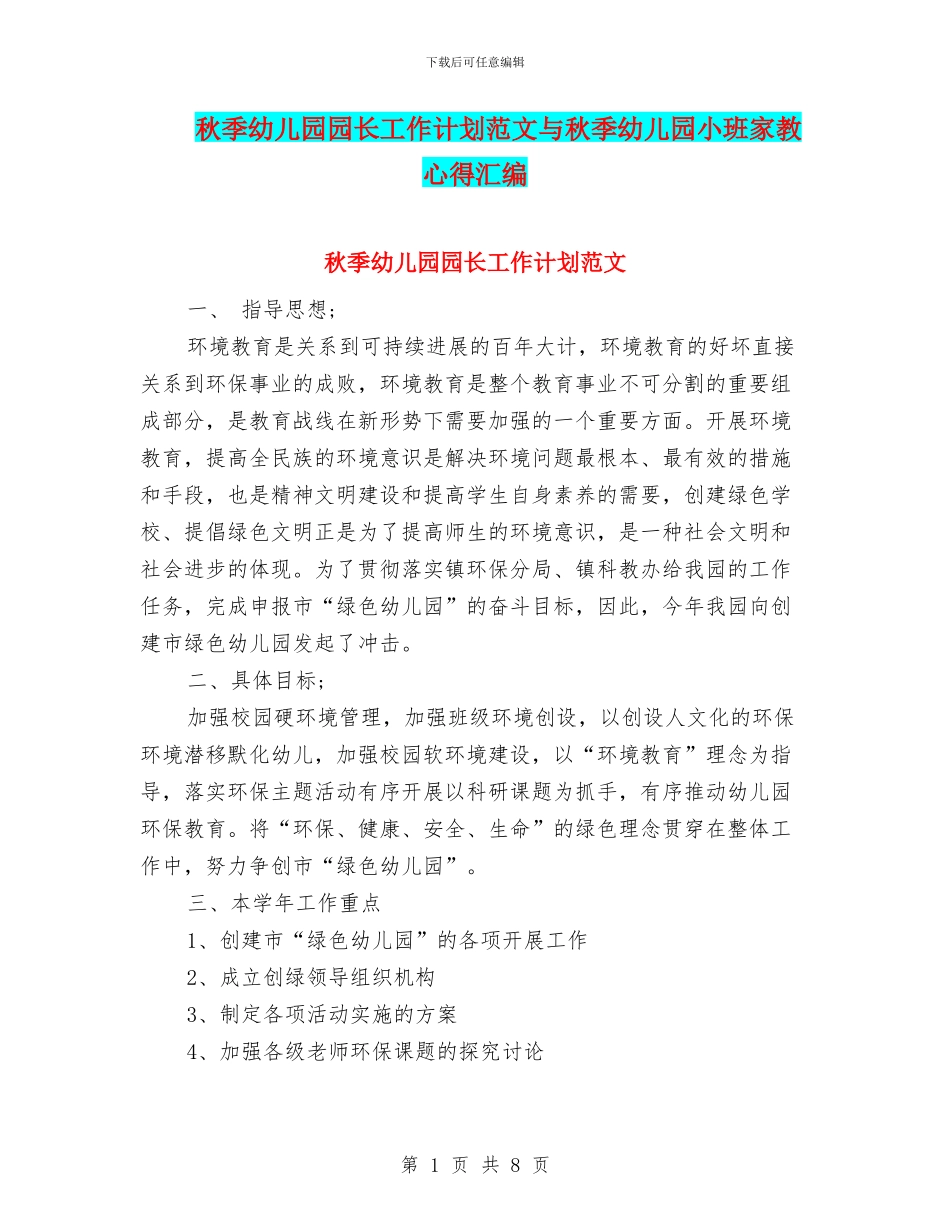 下载后可任意编辑

秋季幼儿园园长工作计划范文与秋季幼儿园小班家教心得汇编

秋季幼儿园园长工作计划范文

一、 指导思想；

环境教育是关系到可持续进展的百年大计，环境教育的好坏直接关系到环保事业的成败，环境教育是整个教育事业不可分割的重要组成部分，是教育战线在新形势下需要加强的一个重要方面。开展环境教育，提高全民族的环境意识是解决环境问题最根本、最有效的措施和手段，也是精神文明建设和提高学生自身素养的需要，创建绿色学校、提倡绿色文明正是为了提高师生的环境意识，是一种社会文明和社会进步的体现。为了贯彻落实镇环保分局、镇科教办给我园的工作任务，完成申报市“绿色幼儿园”的奋斗目标，因此，今年我园向创建市绿色幼儿园发起了冲击。

二、具体目标；

加强校园硬环境管理，加强班级环境创设，以创设人文化的环保环境潜移默化幼儿，加强校园软环境建设，以“环境教育”理念为指导，落实环保主题活动有序开展以科研课题为抓手，有序推动幼儿园环保教育。将“环保、健康、安全、生命”的绿色理念贯穿在整体工作中，努力争创市“绿色幼儿园”。

三、本学年工作重点

1、创建市“绿色幼儿园”的各项开展工作

2、成立创绿领导组织机构

3、制定各项活动实施的方案

4、加强各级老师环保课题的探究讨论

第 1 页 共 8 页